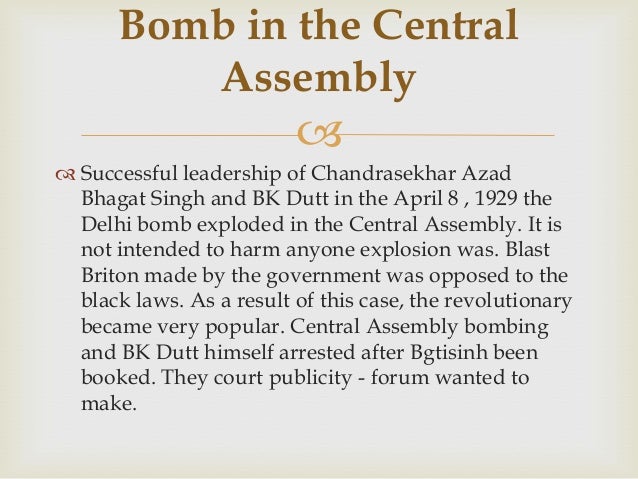 Bomb in the Central Assembly

Successful leadership of Chandrasekhar Azad Bhagat Singh and BK Dutt in the April 8 , 1929 the Delhi bomb exploded in the Central Assembly. It is not intended to harm anyone explosion was. Blast Briton made by the government was opposed to the black laws. As a result of this case, the revolutionary became very popular. Central Assembly bombing and BK Dutt himself arrested after Bgtisinh been booked. They court publicity - forum wanted to make.